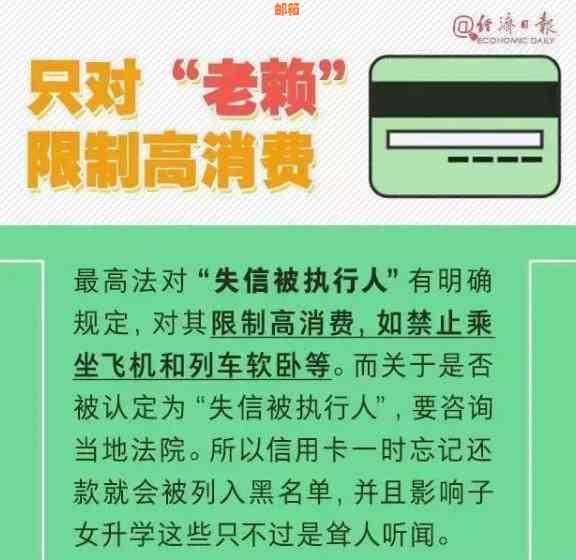 邮箱

@经济日报
ECONOMIC DAILY

只对“老赖”限制高消费

最高法对“失信被执行人”有明确规定，对其限制高消费，如禁止乘坐飞机和列车软卧等。而关于是否被认定为“失信被执行人”，要咨询当地法院。所以信用卡一时忘记还款就会被列入黑名单，并且影响子女升学这些只不过是耸人听闻。